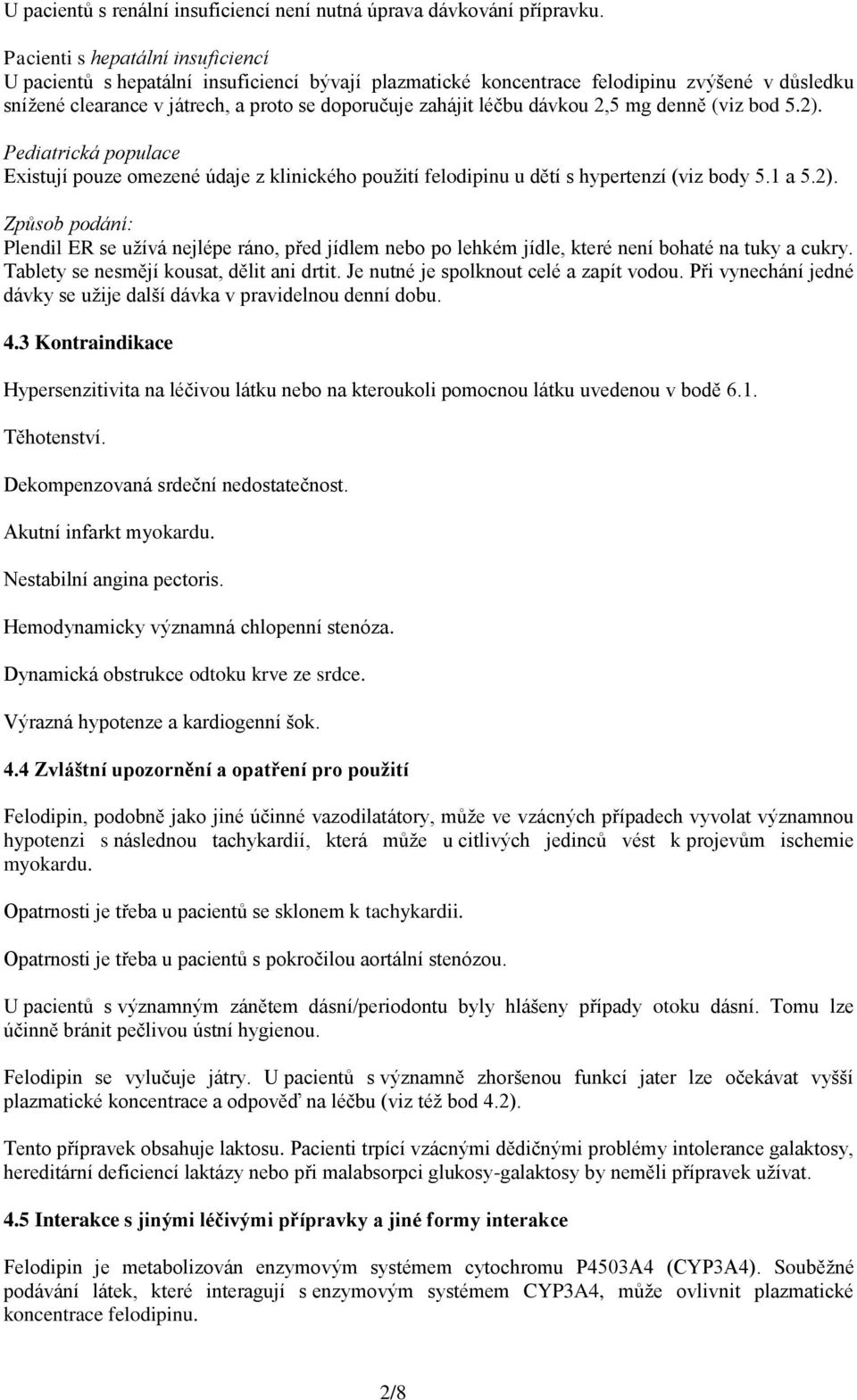 U pacientů s renální insuficiencí není nutná úprava dávkování přípravku.

Pacienti s hepatální insuficiencí
U pacientů s hepatální insuficiencí bývají plazmatické koncentrace felodipinu zvýšené v důsledku snížené clearance v játrech, a proto se doporučuje zahájit léčbu dávkou 2,5 mg denně (viz bod 5.2).

Pediatrická populace
Existují pouze omezené údaje z klinického použití felodipinu u dětí s hypertenzí (viz body 5.1 a 5.2).

Způsob podání:
Plendil ER se užívá nejlépe ráno, před jídlem nebo po lehkém jídle, které není bohaté na tuky a cukry. Tablety se nesmějí kousat, dělit ani drtit. Je nutné je spolknout celé a zapít vodou. Při vynechání jedné dávky se užije další dávka v pravidelnou denní dobu.

4.3 Kontraindikace

Hypersenzitivita na léčivou látku nebo na kteroukoli pomocnou látku uvedenou v bodě 6.1.

Těhotenství.

Dekompenzovaná srdeční nedostatečnost.

Akutní infarkt myokardu.

Nestabilní angina pectoris.

Hemodynamicky významná chlopenní stenóza.

Dynamická obstrukce odtoku krve ze srdce.

Výrazná hypotenze a kardiogenní šok.

4.4 Zvláštní upozornění a opatření pro použití

Felodipin, podobně jako jiné účinné vazodilatátory, může ve vzácných případech vyvolat významnou hypotenzi s následnou tachykardií, která může u citlivých jedinců vést k projevům ischemie myokardu.

Opatrnosti je třeba u pacientů se sklonem k tachykardii.

Opatrnosti je třeba u pacientů s pokročilou aortální stenózou.

U pacientů s významným zánětem dásní/periodontu byly hlášeny případy otoku dásní. Tomu lze účinně bránit pečlivou ústní hygienou.

Felodipin se vylučuje játry. U pacientů s významně zhoršenou funkcí jater lze očekávat vyšší plazmatické koncentrace a odpověď na léčbu (viz též bod 4.2).

Tento přípravek obsahuje laktosu. Pacienti trpící vzácnými dědičnými problémy intolerance galaktosy, hereditární deficiencí laktázy nebo při malabsorpci glukosy-galaktosy by neměli přípravek užívat.

4.5 Interakce s jinými léčivými přípravky a jiné formy interakce

Felodipin je metabolizován enzymovým systémem cytochromu P4503A4 (CYP3A4). Souběžné podávání látek, které interagují s enzymovým systémem CYP3A4, může ovlivnit plazmatické koncentrace felodipinu.

2/8